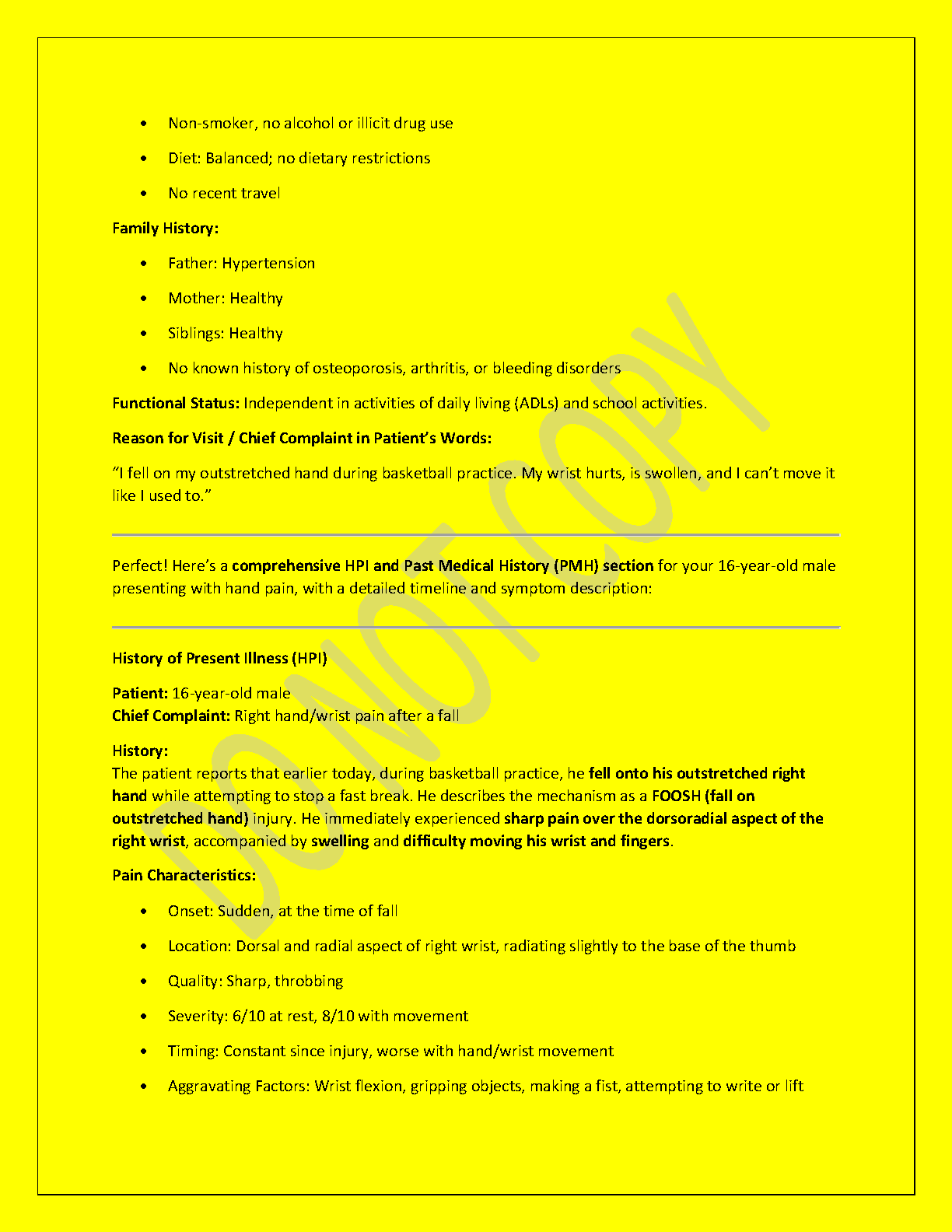 • Non-smoker, no alcohol or illicit drug use

• Diet: Balanced; no dietary restrictions

• No recent travel

Family History:

• Father: Hypertension

• Mother: Healthy

• Siblings: Healthy

• No known history of osteoporosis, arthritis, or bleeding disorders

Functional Status: Independent in activities of daily living (ADLs) and school activities.

Reason for Visit / Chief Complaint in Patient's Words:

"I fell on my outstretched hand during basketball practice. My wrist hurts, is swollen, and I can't move it like I used to."

Perfect! Here's a comprehensive HPI and Past Medical History (PMH) section for your 16-year-old male presenting with hand pain, with a detailed timeline and symptom description:

History of Present Illness (HPI)

Patient: 16-year-old male
Chief Complaint: Right hand/wrist pain after a fall

History:
The patient reports that earlier today, during basketball practice, he fell onto his outstretched right hand while attempting to stop a fast break. He describes the mechanism as a FOOSH (fall on outstretched hand) injury. He immediately experienced sharp pain over the dorsoradial aspect of the right wrist, accompanied by swelling and difficulty moving his wrist and fingers.

Pain Characteristics:

• Onset: Sudden, at the time of fall

• Location: Dorsal and radial aspect of right wrist, radiating slightly to the base of the thumb

• Quality: Sharp, throbbing

• Severity: 6/10 at rest, 8/10 with movement

• Timing: Constant since injury, worse with hand/wrist movement

• Aggravating Factors: Wrist flexion, gripping objects, making a fist, attempting to write or lift

DO NOT COPY